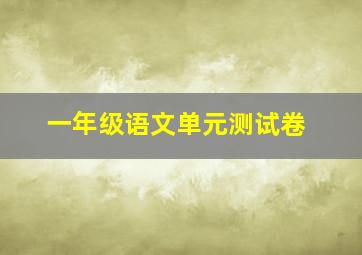 一年级语文单元测试卷